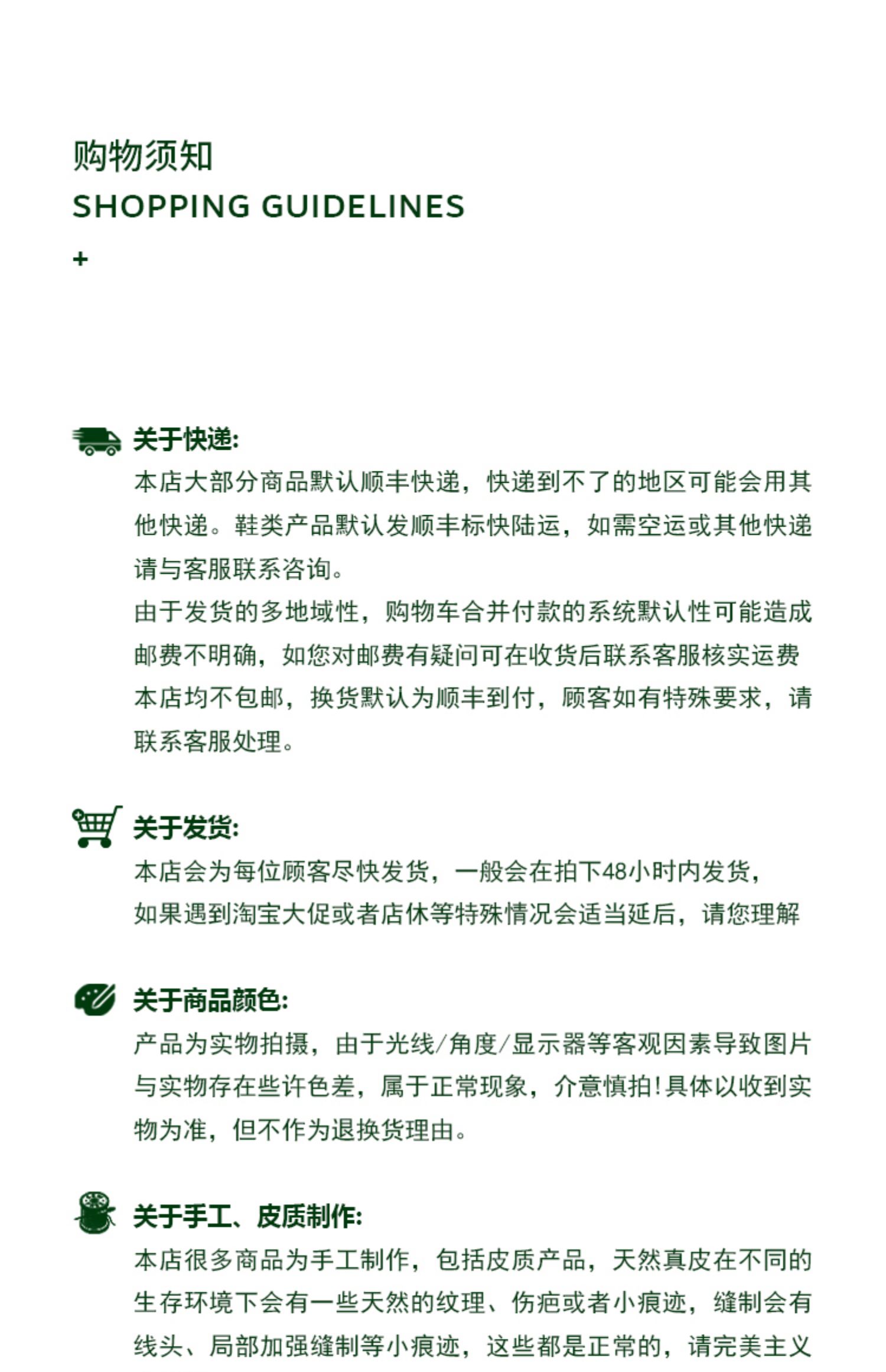 购物须知
SHOPPING GUIDELINES
+

关于快递:
本店大部分商品默认顺丰快递，快递到不了的地区可能会用其他快递。鞋类产品默认发顺丰标快陆运，如需空运或其他快递请与客服联系咨询。
由于发货的多地域性，购物车合并付款的系统默认性可能造成邮费不明确，如您对邮费有疑问可在收货后联系客服核实运费
本店均不包邮，换货默认为顺丰到付，顾客如有特殊要求，请联系客服处理。

关于发货:
本店会为每位顾客尽快发货，一般会在拍下48小时内发货，
如果遇到淘宝大促或者店休等特殊情况会适当延后，请您理解

关于商品颜色:
产品为实物拍摄，由于光线/角度/显示器等客观因素导致图片与实物存在些许色差，属于正常现象，介意慎拍!具体以收到实物为准，但不作为退换货理由。

关于手工、皮质制作:
本店很多商品为手工制作，包括皮质产品，天然真皮在不同的生存环境下会有一些天然的纹理、伤疤或者小痕迹，缝制会有线头、局部加强缝制等小痕迹，这些都是正常的，请完美主义